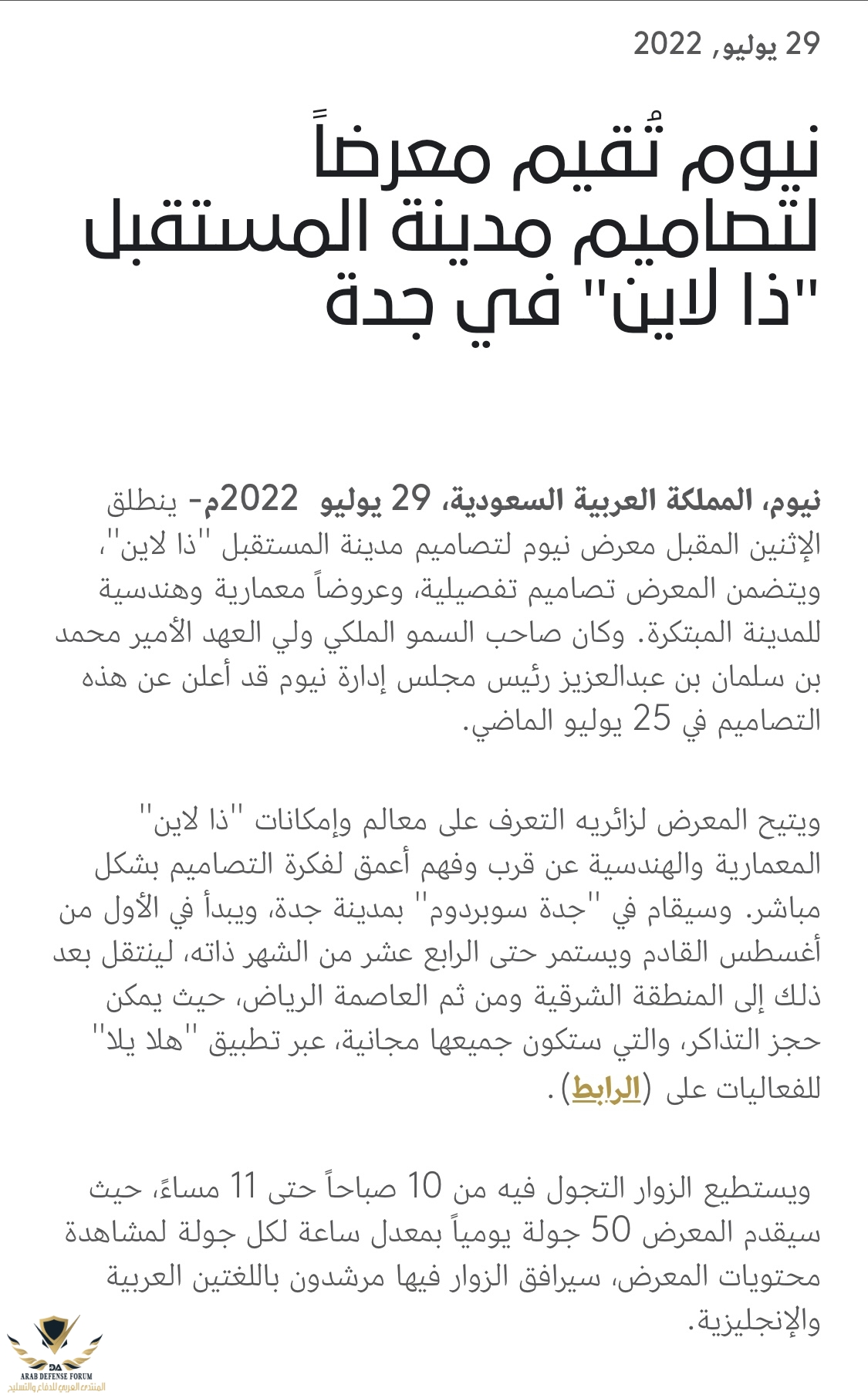 29 يوليو, 2022

نيوم تُقيم معرضاً لتصاميم مدينة المستقبل "ذا لاين" في جدة

نيوم، المملكة العربية السعودية، 29 يوليو 2022م- ينطلق الإثنين المقبل معرض نيوم لتصاميم مدينة المستقبل "ذا لاين"، ويتضمن المعرض تصاميم تفصيلية، وعروضاً معمارية وهندسية للمدينة المبتكرة. وكان صاحب السمو الملكي ولي العهد الأمير محمد بن سلمان بن عبدالعزيز رئيس مجلس إدارة نيوم قد أعلن عن هذه التصاميم في 25 يوليو الماضي.

ويتيح المعرض لزائريه التعرف على معالم وإمكانات "ذا لاين" المعمارية والهندسية عن قرب وفهم أعمق لفكرة التصاميم بشكل مباشر. وسيقام في "جدة سوبردوم" بمدينة جدة، ويبدأ في الأول من أغسطس القادم ويستمر حتى الرابع عشر من الشهر ذاته، لينتقل بعد ذلك إلى المنطقة الشرقية ومن ثم العاصمة الرياض، حيث يمكن حجز التذاكر، والتي ستكون جميعها مجانية، عبر تطبيق "هلا يلا" للفعاليات على (الرابط).

ويستطيع الزوار التجول فيه من 10 صباحاً حتى 11 مساءً، حيث سيقدم المعرض 50 جولة يومياً بمعدل ساعة لكل جولة لمشاهدة محتويات المعرض، سيرافق الزوار فيها مرشدون باللغتين العربية والإنجليزية.

DA
ARAB DEFENSE FORUM
المنتدى العربي للدفاع والتسليح